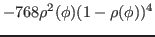 $-768\rho^2(\phi)(1-\rho(\phi))^4$